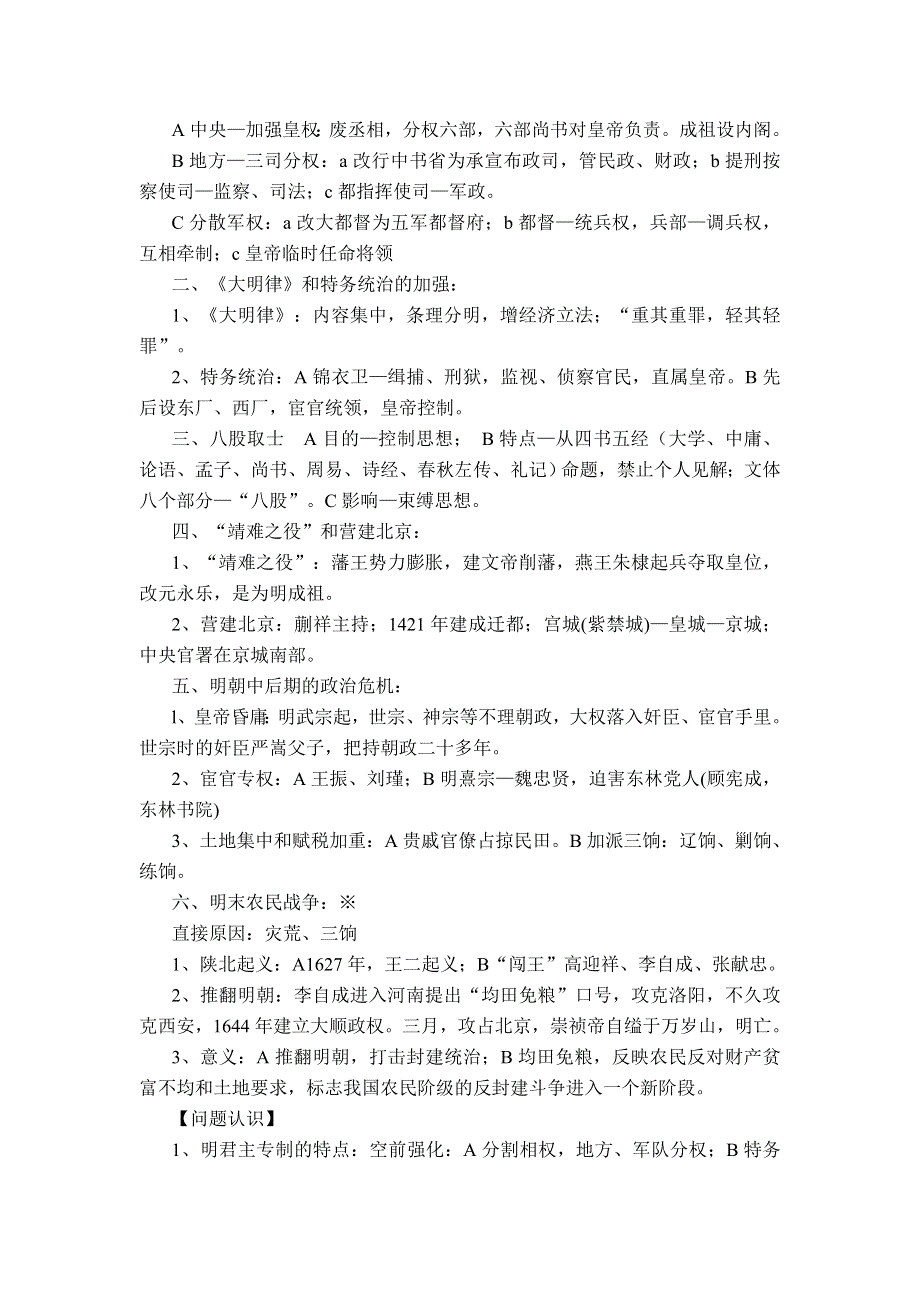 A 中央—加强皇权：废丞相，分权六部，六部尚书对皇帝负责。成祖设内阁。

B 地方—三司分权：a 改行中书省为承宣布政司，管民政、财政；b 提刑按察使司—监察、司法；c 都指挥使司—军政。

C 分散军权：a 改大都督为五军都督府；b 都督—统兵权，兵部—调兵权，互相牵制；c 皇帝临时任命将领

二、《大明律》和特务统治的加强：

1、《大明律》：内容集中，条理分明，增经济立法；“重其重罪，轻其轻罪”。

2、特务统治：A 锦衣卫—缉捕、刑狱，监视、侦察官民，直属皇帝。B 先后设东厂、西厂，宦官统领，皇帝控制。

三、八股取士 A 目的—控制思想； B 特点—从四书五经（大学、中庸、论语、孟子、尚书、周易、诗经、春秋左传、礼记）命题，禁止个人见解；文体八个部分—“八股”。C 影响—束缚思想。

四、“靖难之役”和营建北京：

1、“靖难之役”：藩王势力膨胀，建文帝削藩，燕王朱棣起兵夺取皇位，改元永乐，是为明成祖。

2、营建北京：蒯祥主持；1421 年建成迁都；宫城(紫禁城)—皇城—京城；中央官署在京城南部。

五、明朝中后期的政治危机：

1、皇帝昏庸：明武宗起，世宗、神宗等不理朝政，大权落入奸臣、宦官手里。世宗时的奸臣严嵩父子，把持朝政二十多年。

2、宦官专权：A 王振、刘瑾；B 明熹宗—魏忠贤，迫害东林党人(顾宪成，东林书院)

3、土地集中和赋税加重：A 贵戚官僚占掠民田。B 加派三饷：辽饷、剿饷、练饷。

六、明末农民战争：※

直接原因：灾荒、三饷

1、陕北起义：A1627 年，王二起义；B“闯王”高迎祥、李自成、张献忠。

2、推翻明朝：李自成进入河南提出“均田免粮”口号，攻克洛阳，不久攻克西安，1644 年建立大顺政权。三月，攻占北京，崇祯帝自缢于万岁山，明亡。

3、意义：A 推翻明朝，打击封建统治；B 均田免粮，反映农民反对财产贫富不均和土地要求，标志我国农民阶级的反封建斗争进入一个新阶段。

【问题认识】

1、明君主专制的特点：空前强化：A 分割相权，地方、军队分权；B 特务